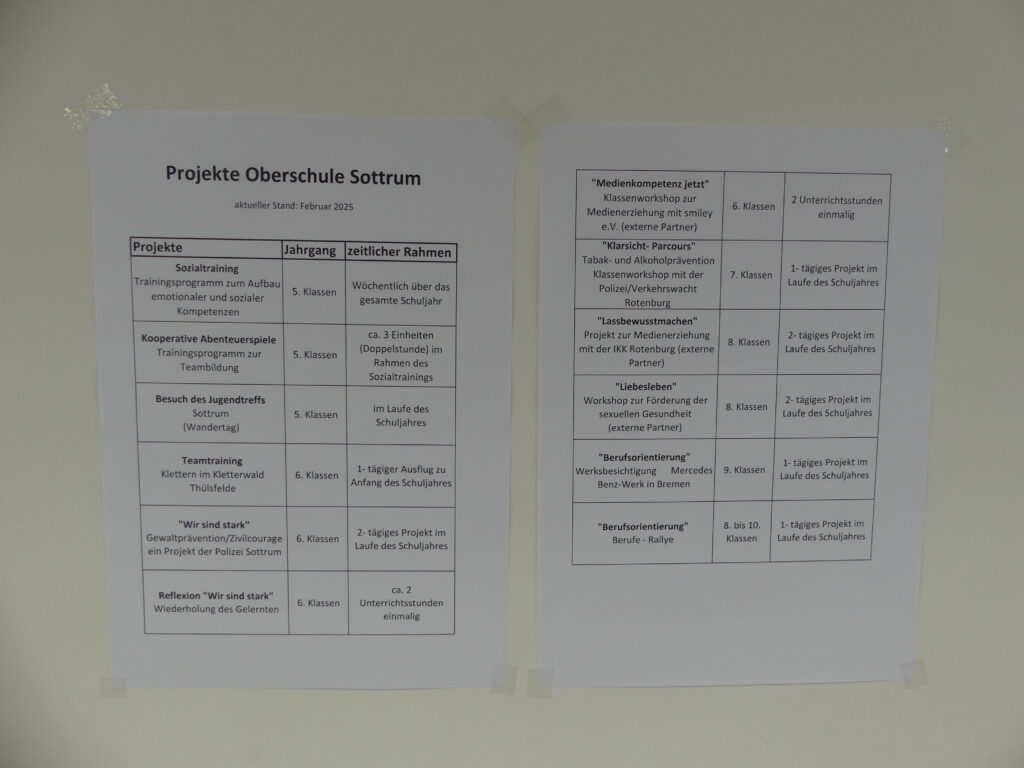 Projekte Oberschule Sottrum

aktueller Stand: Februar 2025

| Projekte | Jahrgang | zeitlicher Rahmen |
|---|---|---|
| Sozialtraining Trainingsprogramm zum Aufbau emotionaler und sozialer Kompetenzen | 5. Klassen | Wöchentlich über das gesamte Schuljahr |
| Kooperative Abenteuerspiele Trainingsprogramm zur Teambildung | 5. Klassen | ca. 3 Einheiten (Doppelstunde) im Rahmen des Sozialtrainings |
| Besuch des Jugendtreffs Sottrum (Wandertag) | 5. Klassen | im Laufe des Schuljahres |
| Teamtraining Klettern im Kletterwald Thülsfelde | 6. Klassen | 1- tägiger Ausflug zu Anfang des Schuljahres |
| "Wir sind stark" Gewaltprävention/Zivilcourage ein Projekt der Polizei Sottrum | 6. Klassen | 2- tägiges Projekt im Laufe des Schuljahres |
| Reflexion "Wir sind stark" Wiederholung des Gelernten | 6. Klassen | ca. 2 Unterrichtsstunden einmalig |

| "Medienkompetenz jetzt" Klassenworkshop zur Medienerziehung mit smiley e.V. (externe Partner) | 6. Klassen | 2 Unterrichtsstunden einmalig |
|---|---|---|
| "Klarsicht- Parcours" Tabak- und Alkoholprävention Klassenworkshop mit der Polizei/Verkehrswacht Rotenburg | 7. Klassen | 1- tägiges Projekt im Laufe des Schuljahres |
| "Lassbewusstmachen" Projekt zur Medienerziehung mit der IKK Rotenburg (externe Partner) | 8. Klassen | 2- tägiges Projekt im Laufe des Schuljahres |
| "Liebesleben" Workshop zur Förderung der sexuellen Gesundheit (externe Partner) | 8. Klassen | 2- tägiges Projekt im Laufe des Schuljahres |
| "Berufsorientierung" Werksbesichtigung Mercedes Benz-Werk in Bremen | 9. Klassen | 1- tägiges Projekt im Laufe des Schuljahres |
| "Berufsorientierung" Berufe - Rallye | 8. bis 10. Klassen | 1- tägiges Projekt im Laufe des Schuljahres |